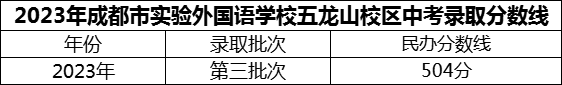 2023年成都市实验外国语学校五龙山校区中考录取分数线

| 年份 | 录取批次 | 民办分数线 |
|---|---|---|
| 2023年 | 第三批次 | 504分 |